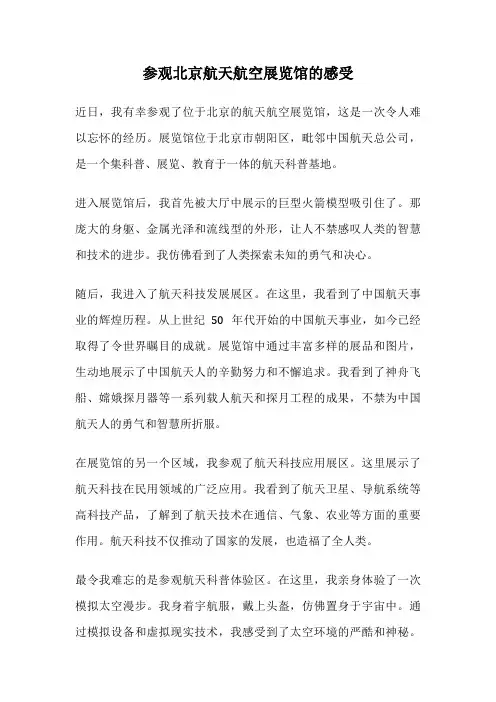 参观北京航天航空展览馆的感受

近日，我有幸参观了位于北京的航天航空展览馆，这是一次令人难以忘怀的经历。展览馆位于北京市朝阳区，毗邻中国航天总公司，是一个集科普、展览、教育于一体的航天科普基地。

进入展览馆后，我首先被大厅中展示的巨型火箭模型吸引住了。那庞大的身躯、金属光泽和流线型的外形，让人不禁感叹人类的智慧和技术的进步。我仿佛看到了人类探索未知的勇气和决心。

随后，我进入了航天科技发展展区。在这里，我看到了中国航天事业的辉煌历程。从上世纪 50 年代开始的中国航天事业，如今已经取得了令世界瞩目的成就。展览馆中通过丰富多样的展品和图片，生动地展示了中国航天人的辛勤努力和不懈追求。我看到了神舟飞船、嫦娥探月器等一系列载人航天和探月工程的成果，不禁为中国航天人的勇气和智慧所折服。

在展览馆的另一个区域，我参观了航天科技应用展区。这里展示了航天科技在民用领域的广泛应用。我看到了航天卫星、导航系统等高科技产品，了解到了航天技术在通信、气象、农业等方面的重要作用。航天科技不仅推动了国家的发展，也造福了全人类。

最令我难忘的是参观航天科普体验区。在这里，我亲身体验了一次模拟太空漫步。我身着宇航服，戴上头盔，仿佛置身于宇宙中。通过模拟设备和虚拟现实技术，我感受到了太空环境的严酷和神秘。